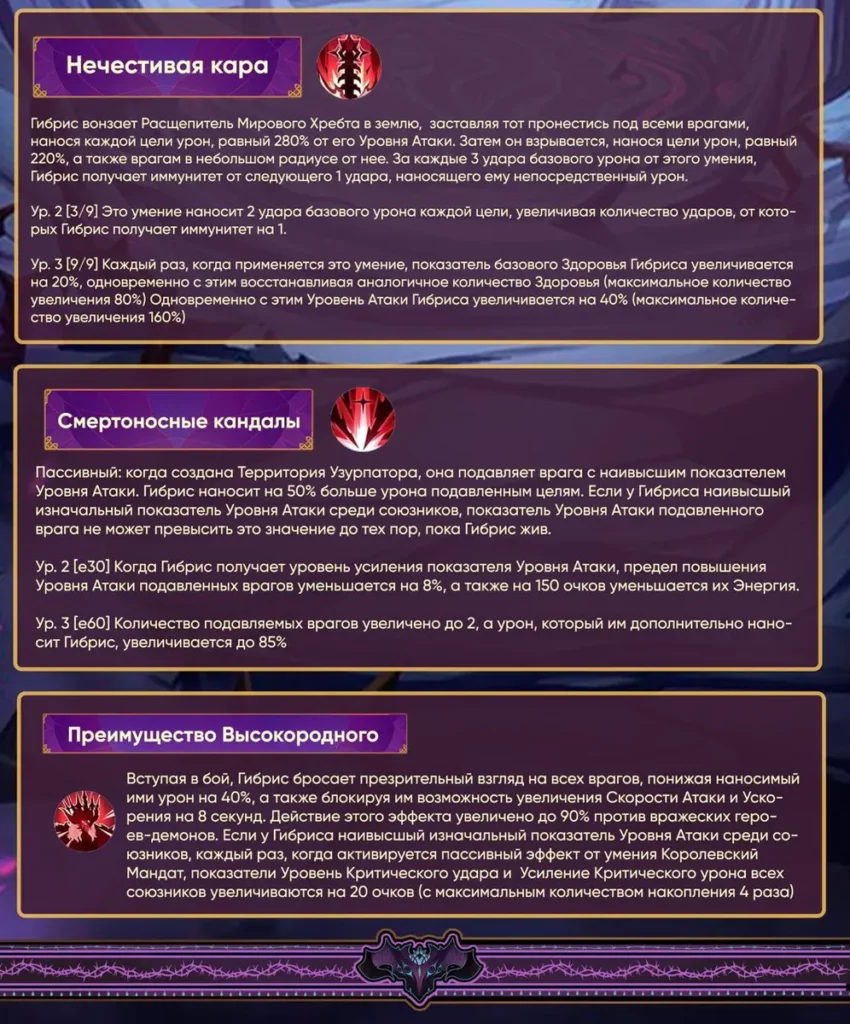 Нечестивая кара

Гибрис вонзает Расщепитель Мирового Хребта в землю, заставляя тот пронестись под всеми врагами, нанося каждой цели урон, равный 280% от его Уровня Атаки. Затем он взрывается, нанося цели урон, равный 220%, а также врагам в небольшом радиусе от нее. За каждые 3 удара базового урона от этого умения, Гибрис получает иммунитет от следующего 1 удара, наносящего ему непосредственный урон.

Ур. 2 [3/9] Это умение наносит 2 удара базового урона каждой цели, увеличивая количество ударов, от которых Гибрис получает иммунитет на 1.

Ур. 3 [9/9] Каждый раз, когда применяется это умение, показатель базового Здоровья Гибриса увеличивается на 20%, одновременно с этим восстанавливая аналогичное количество Здоровья (максимальное количество увеличения 80%) Одновременно с этим Уровень Атаки Гибриса увеличивается на 40% (максимальное количество увеличения 160%)

Смертоносные кандалы

Пассивный: когда создана Территория Узурпатора, она подавляет врага с наивысшим показателем Уровня Атаки. Гибрис наносит на 50% больше урона подавленным целям. Если у Гибриса наивысший изначальный показатель Уровня Атаки среди союзников, показатель Уровня Атаки подавленного врага не может превысить это значение до тех пор, пока Гибрис жив.

Ур. 2 [e30] Когда Гибрис получает уровень усиления показателя Уровня Атаки, предел повышения Уровня Атаки подавленных врагов уменьшается на 8%, а также на 150 очков уменьшается их Энергия.

Ур. 3 [e60] Количество подавляемых врагов увеличено до 2, а урон, который им дополнительно наносит Гибрис, увеличивается до 85%

Преимущество Высокородного

Вступая в бой, Гибрис бросает презрительный взгляд на всех врагов, понижая наносимый ими урон на 40%, а также блокируя им возможность увеличения Скорости Атаки и Ускорения на 8 секунд. Действие этого эффекта увеличено до 90% против вражеских героев-демонов. Если у Гибриса наивысший изначальный показатель Уровня Атаки среди союзников, каждый раз, когда активируется пассивный эффект от умения Королевский Мандат, показатели Уровень Критического удара и Усиление Критического урона всех союзников увеличиваются на 20 очков (с максимальным количеством накопления 4 раза)